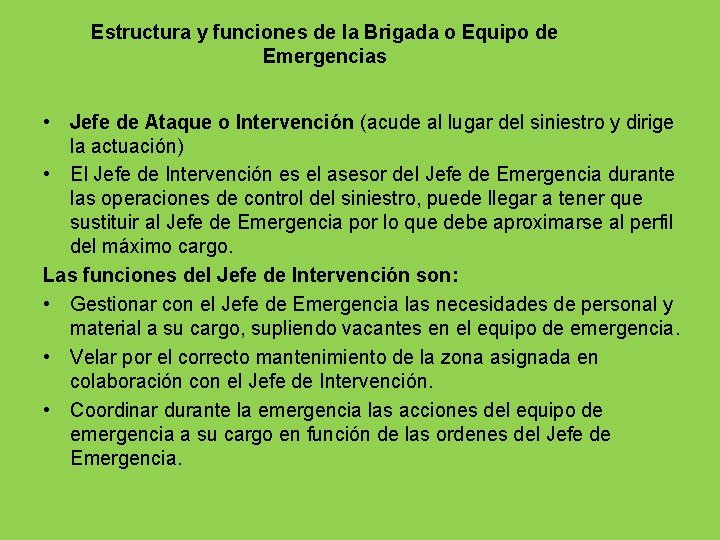 Estructura y funciones de la Brigada o Equipo de Emergencias

• Jefe de Ataque o Intervención (acude al lugar del siniestro y dirige la actuación)
• El Jefe de Intervención es el asesor del Jefe de Emergencia durante las operaciones de control del siniestro, puede llegar a tener que sustituir al Jefe de Emergencia por lo que debe aproximarse al perfil del máximo cargo.

Las funciones del Jefe de Intervención son:
• Gestionar con el Jefe de Emergencia las necesidades de personal y material a su cargo, supliendo vacantes en el equipo de emergencia.
• Velar por el correcto mantenimiento de la zona asignada en colaboración con el Jefe de Intervención.
• Coordinar durante la emergencia las acciones del equipo de emergencia a su cargo en función de las ordenes del Jefe de Emergencia.